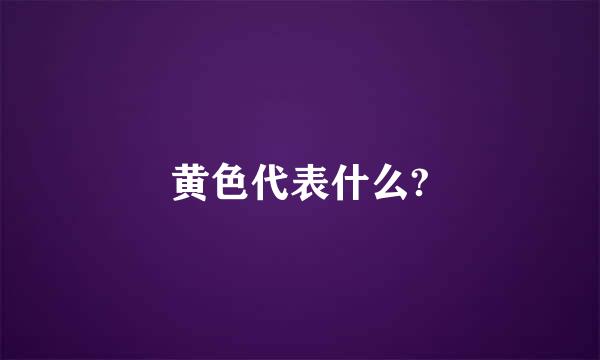 黄色代表什么?